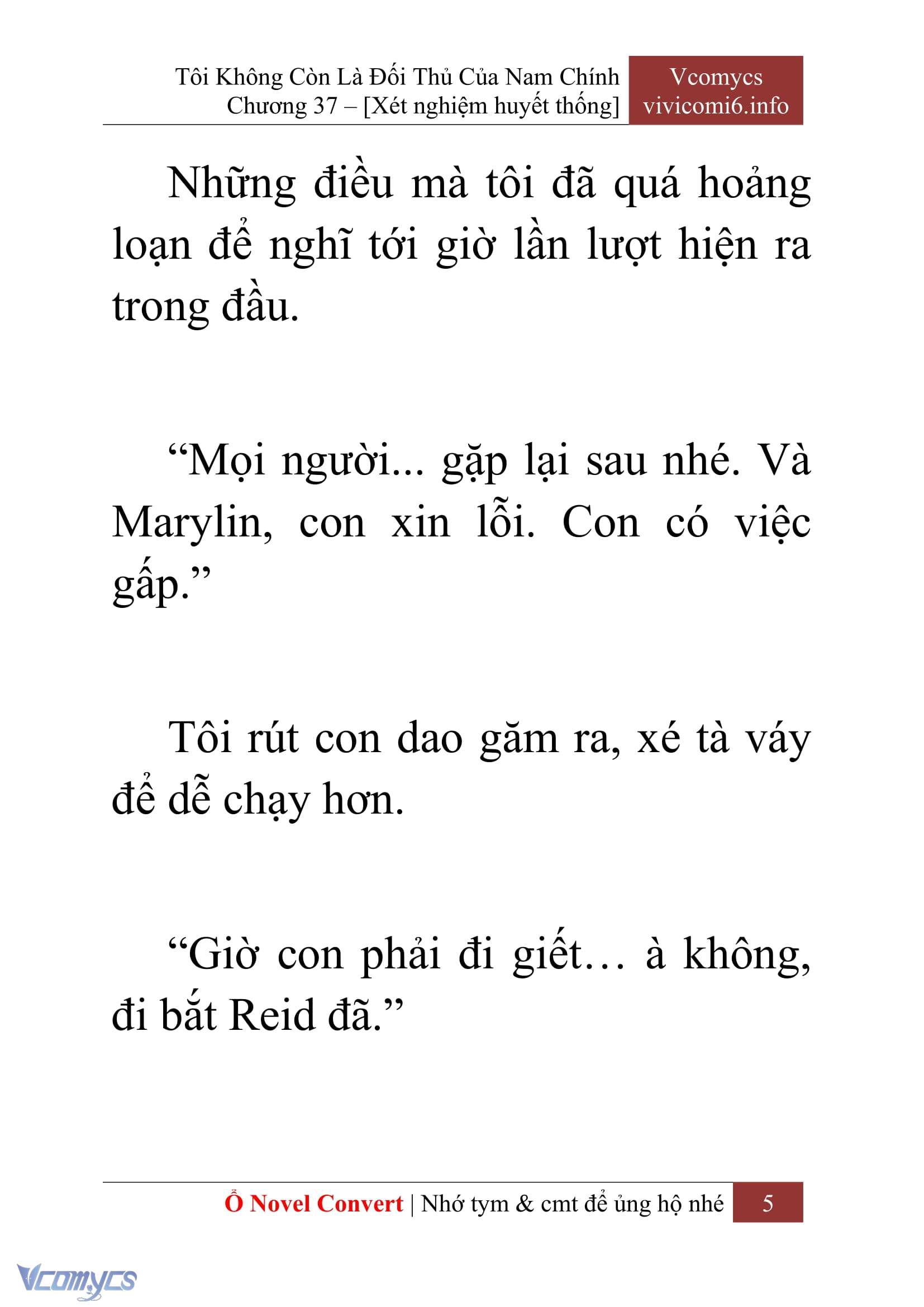 Tôi Không Còn Là Đối Thủ Của Nam Chính
Chương 37 – [Xét nghiệm huyết thống]

Vcomycs
vivicomi6.info

Những điều mà tôi đã quá hoảng loạn để nghĩ tới giờ lần lượt hiện ra trong đầu.

“Mọi người... gặp lại sau nhé. Và Marylin, con xin lỗi. Con có việc gấp.”

Tôi rút con dao găm ra, xé tà váy để dễ chạy hơn.

“Giờ con phải đi giết… à không, đi bắt Reid đã.”

Ổ Novel Convert | Nhớ tym & cmt để ủng hộ nhé

5

Vcomycs